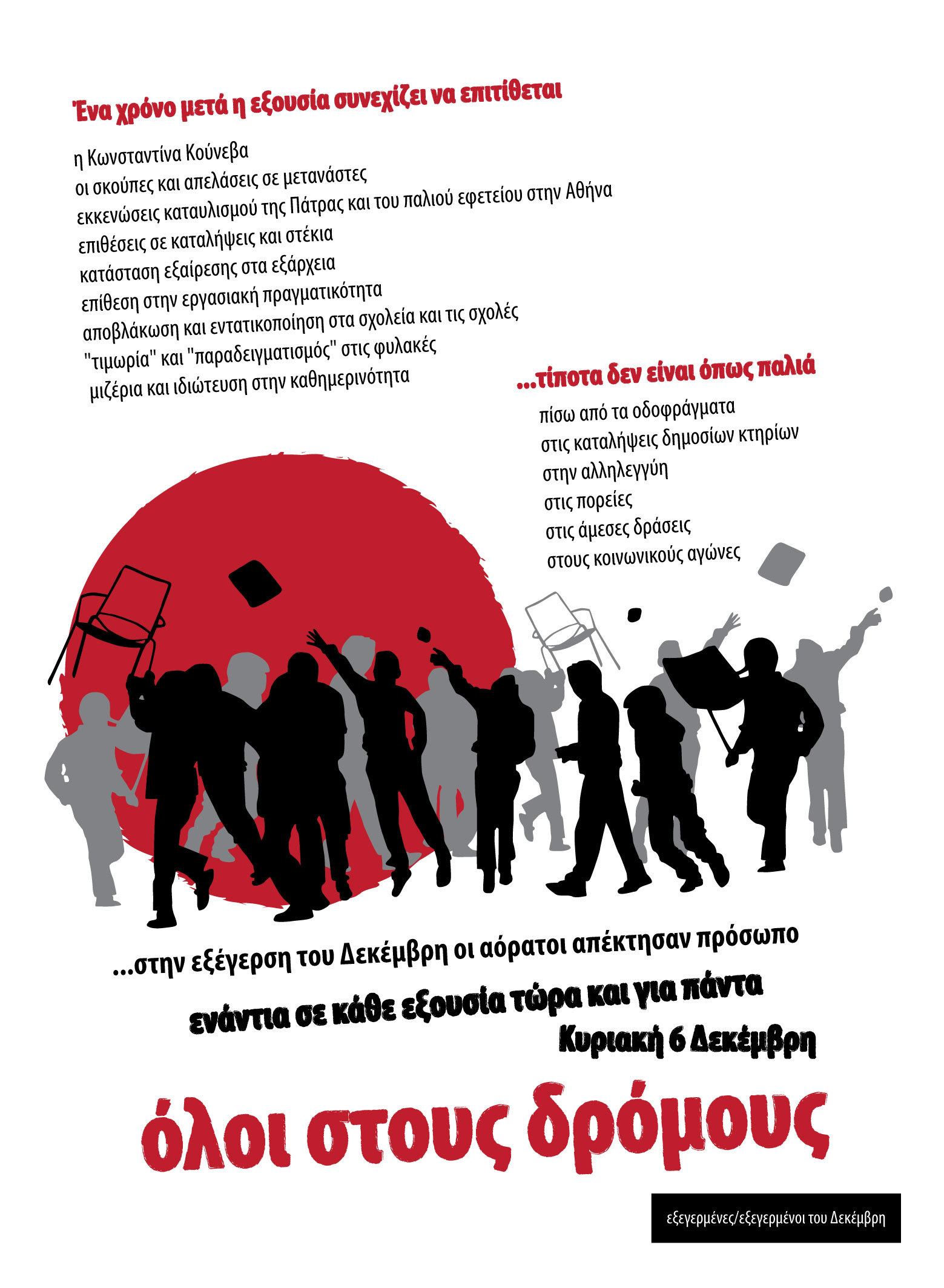 Ένα χρόνο μετά η εξουσία συνεχίζει να επιτίθεται

η Κωνσταντίνα Κούνεβα
οι σκούπες και απελάσεις σε μετανάστες
εκκενώσεις καταυλισμού της Πάτρας και του παλιού εφετείου στην Αθήνα
επιθέσεις σε καταλήψεις και στέκια
κατάσταση εξαίρεσης στα εξάρχεια
επίθεση στην εργασιακή πραγματικότητα
αποβλάκωση και εντατικοποίηση στα σχολεία και τις σχολές
"τιμωρία" και "παραδειγματισμός" στις φυλακές
μιζέρια και ιδιώτευση στην καθημερινότητα

...τίποτα δεν είναι όπως παλιά

πίσω από τα οδοφράγματα
στις καταλήψεις δημοσίων κτηρίων
στην αλληλεγγύη
στις πορείες
στις άμεσες δράσεις
στους κοινωνικούς αγώνες

...στην εξέγερση του Δεκέμβρη οι αόρατοι απέκτησαν πρόσωπο

ενάντια σε κάθε εξουσία τώρα και για πάντα

Κυριακή 6 Δεκέμβρη

όλοι στους δρόμους

εξεγερμένες/εξεγερμένοι του Δεκέμβρη